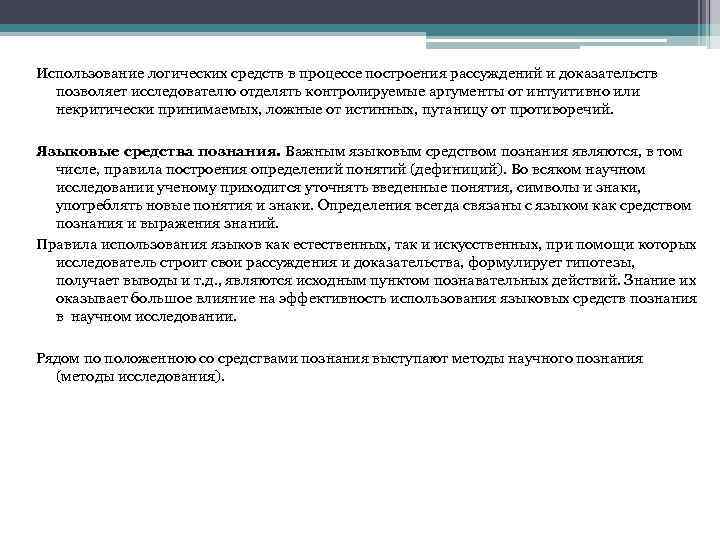 Использование логических средств в процессе построения рассуждений и доказательств позволяет исследователю отделять контролируемые аргументы от интуитивно или некритически принимаемых, ложные от истинных, путаницу от противоречий.

Языковые средства познания. Важным языковым средством познания являются, в том числе, правила построения определений понятий (дефиниций). Во всяком научном исследовании ученому приходится уточнять введенные понятия, символы и знаки, употреблять новые понятия и знаки. Определения всегда связаны с языком как средством познания и выражения знаний.

Правила использования языков как естественных, так и искусственных, при помощи которых исследователь строит свои рассуждения и доказательства, формулирует гипотезы, получает выводы и т.д., являются исходным пунктом познавательных действий. Знание их оказывает большое влияние на эффективность использования языковых средств познания в научном исследовании.

Рядом по положенною со средствами познания выступают методы научного познания (методы исследования).